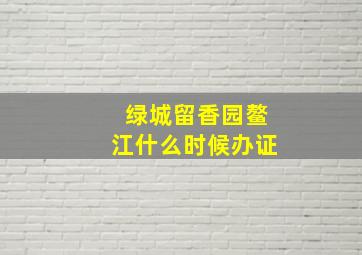 绿城留香园鳌江什么时候办证